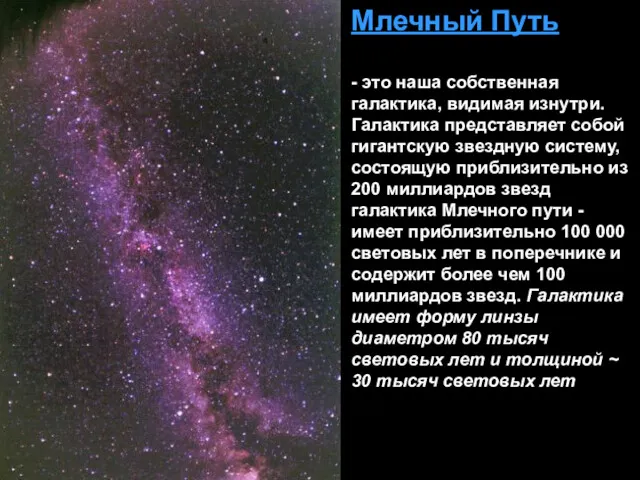 Млечный Путь

- это наша собственная галактика, видимая изнутри. Галактика представляет собой гигантскую звездную систему, состоящую приблизительно из 200 миллиардов звезд галактика Млечного пути - имеет приблизительно 100 000 световых лет в поперечнике и содержит более чем 100 миллиардов звезд. Галактика имеет форму линзы диаметром 80 тысяч световых лет и толщиной ~ 30 тысяч световых лет